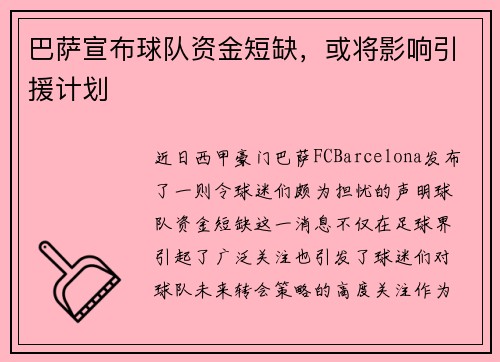 巴萨宣布球队资金短缺，或将影响引援计划

近日西甲豪门巴萨FCBarcelona发布了一则令球迷们颇为担忧的声明球队资金短缺这一消息不仅在足球界引起了广泛关注也引发了球迷们对球队未来转会策略的高度关注作为